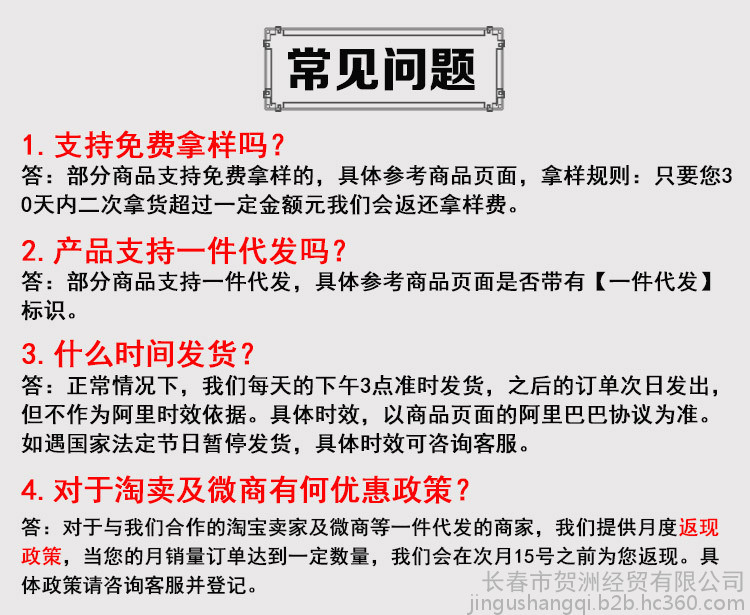 常见问题

1. 支持免费拿样吗？
答：部分商品支持免费拿样的，具体参考商品页面，拿样规则：只要您30天内二次拿货超过一定金额元我们会返还拿样费。

2. 产品支持一件代发吗？
答：部分商品支持一件代发，具体参考商品页面是否带有【一件代发】标识。

3. 什么时间发货？
答：正常情况下，我们每天的下午3点准时发货，之后的订单次日发出，但不作为阿里时效依据。具体时效，以商品页面的阿里巴巴协议为准。如遇国家法定节日暂停发货，具体时效可咨询客服。

4. 对于淘卖及微商有何优惠政策？
答：对于与我们合作的淘宝卖家及微商等一件代发的商家，我们提供月度返现政策，当您的月销量订单达到一定数量，我们会在次月15号之前为您返现。具体政策请咨询客服并登记。

长春市贺洲经贸有限公司
jingushangqi.b2b.hc360.com